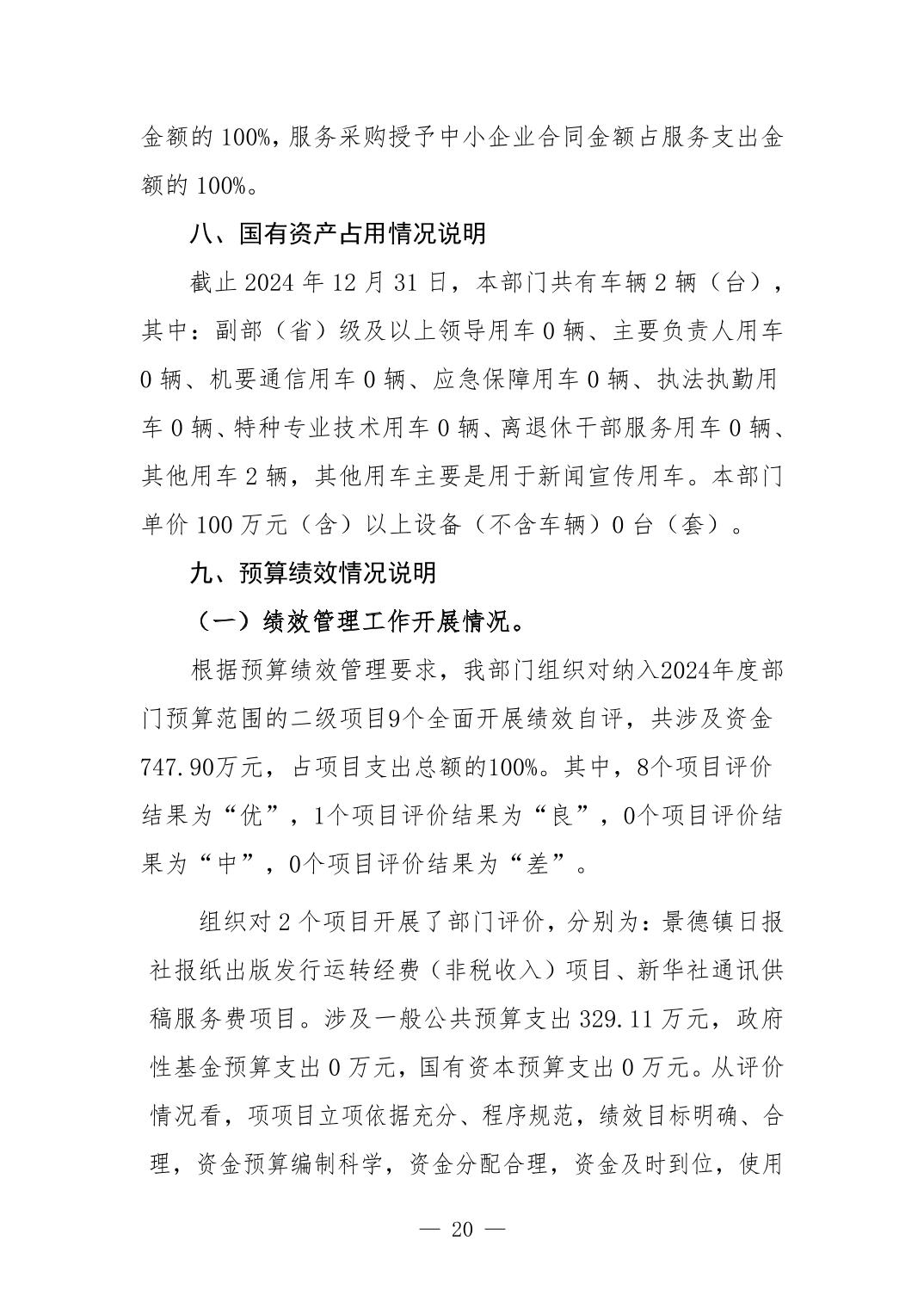 金额的 100%，服务采购授予中小企业合同金额占服务支出金额的 100%。

八、国有资产占用情况说明

截止 2024 年 12 月 31 日，本部门共有车辆 2 辆（台），其中：副部（省）级及以上领导用车 0 辆、主要负责人用车 0 辆、机要通信用车 0 辆、应急保障用车 0 辆、执法执勤用车 0 辆、特种专业技术用车 0 辆、离退休干部服务用车 0 辆、其他用车 2 辆，其他用车主要是用于新闻宣传用车。本部门单价 100 万元（含）以上设备（不含车辆）0 台（套）。

九、预算绩效情况说明

（一）绩效管理工作开展情况。

根据预算绩效管理要求，我部门组织对纳入2024年度部门预算范围的二级项目9个全面开展绩效自评，共涉及资金747.90万元，占项目支出总额的100%。其中，8个项目评价结果为“优”，1个项目评价结果为“良”，0个项目评价结果为“中”，0个项目评价结果为“差”。

组织对 2 个项目开展了部门评价，分别为：景德镇日报社报纸出版发行运转经费（非税收入）项目、新华社通讯供稿服务费项目。涉及一般公共预算支出 329.11 万元，政府性基金预算支出 0 万元，国有资本预算支出 0 万元。从评价情况看，项项目立项依据充分、程序规范，绩效目标明确、合理，资金预算编制科学，资金分配合理，资金及时到位，使用

— 20 —